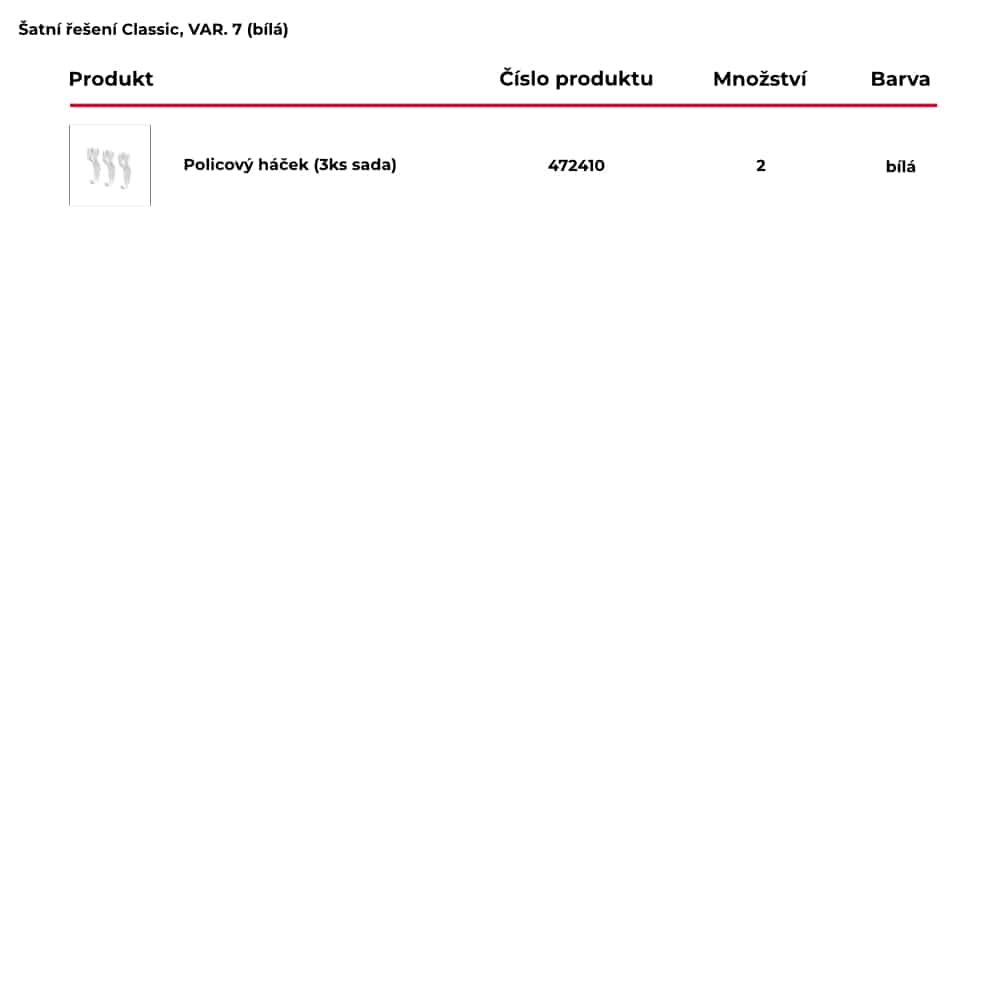 Šatní řešení Classic, VAR. 7 (bílá)

| Produkt | Číslo produktu | Množství | Barva |
|---|---|---|---|
| Policový háček (3ks sada) | 472410 | 2 | bílá |